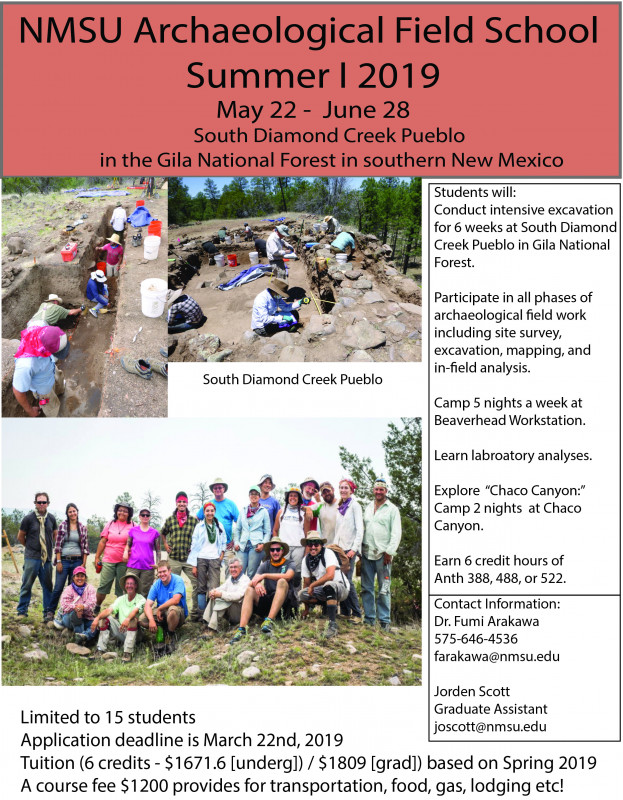 NMSU Archaeological Field School
Summer I 2019
May 22 - June 28
South Diamond Creek Pueblo
in the Gila National Forest in southern New Mexico

South Diamond Creek Pueblo

Students will:
Conduct intensive excavation for 6 weeks at South Diamond Creek Pueblo in Gila National Forest.

Participate in all phases of archaeological field work including site survey, excavation, mapping, and in-field analysis.

Camp 5 nights a week at Beaverhead Workstation.

Learn labroatory analyses.

Explore "Chaco Canyon:" Camp 2 nights at Chaco Canyon.

Earn 6 credit hours of Anth 388, 488, or 522.

Contact Information:
Dr. Fumi Arakawa
575-646-4536
farakawa@nmsu.edu

Jorden Scott
Graduate Assistant
joscott@nmsu.edu

Limited to 15 students
Application deadline is March 22nd, 2019
Tuition (6 credits - \$1671.6 [underg]) / \$1809 [grad]) based on Spring 2019
A course fee \$1200 provides for transportation, food, gas, lodging etc!